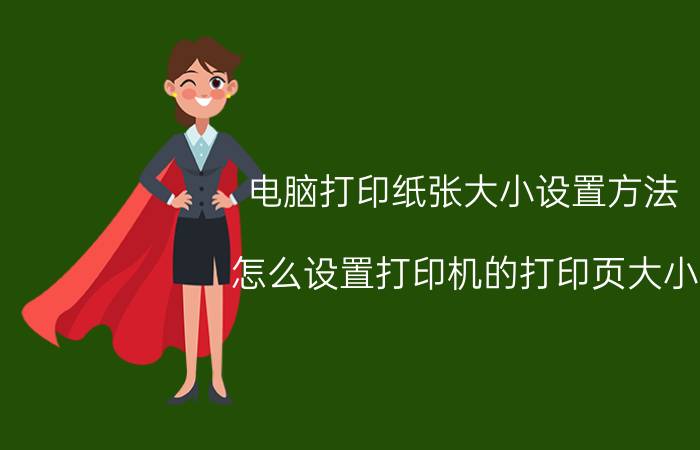 电脑打印纸张大小设置方法

怎么设置打印机的打印页大小